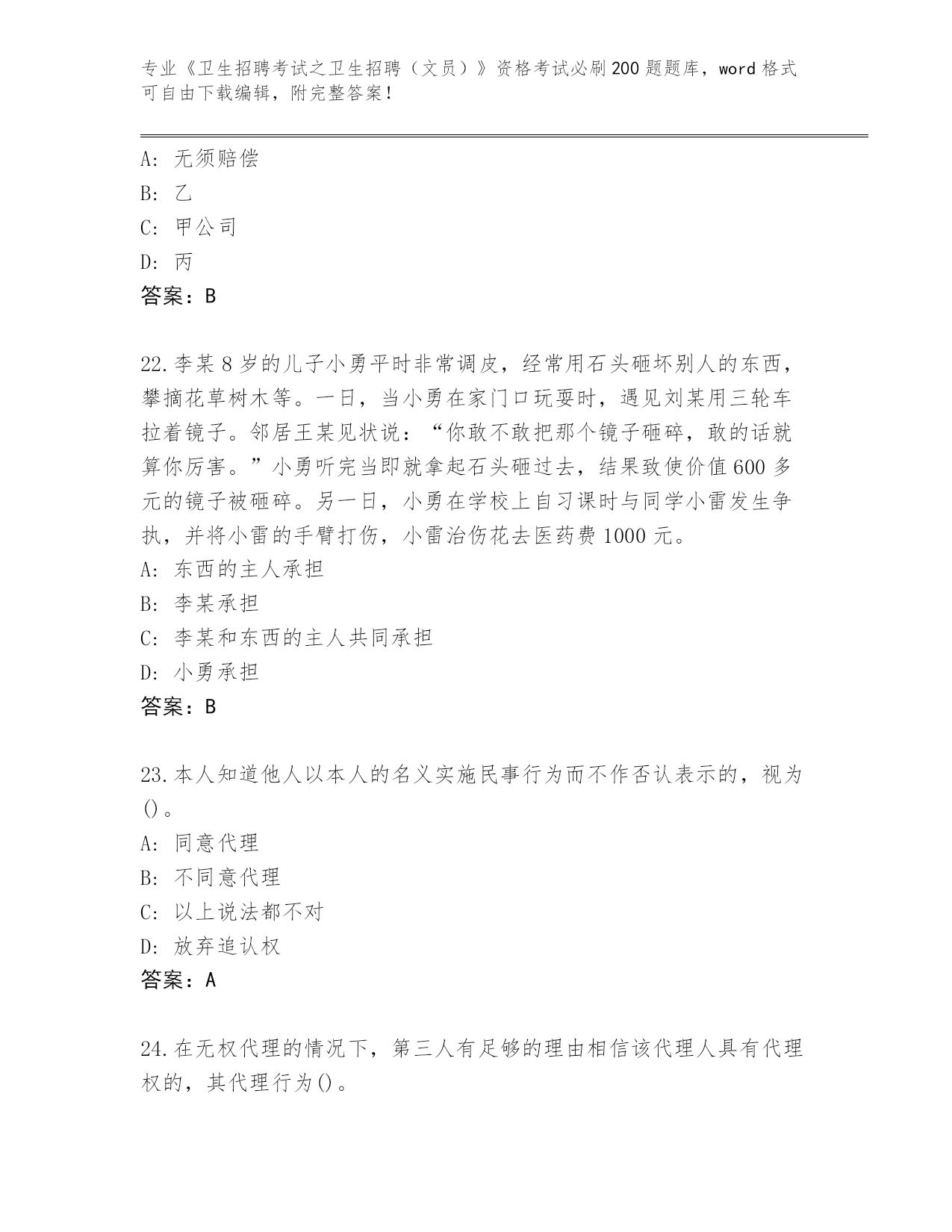 专业《卫生招聘考试之卫生招聘（文员）》资格考试必刷200题题库，word格式可自由下载编辑，附完整答案！

A：无须赔偿
B：乙
C：甲公司
D：丙
答案：B

22.李某8岁的儿子小勇平时非常调皮，经常用石头砸坏别人的东西，攀摘花草树木等。一日，当小勇在家门口玩耍时，遇见刘某用三轮车拉着镜子。邻居王某见状说：“你敢不敢把那个镜子砸碎，敢的话就算你厉害。”小勇听完当即就拿起石头砸过去，结果致使价值600多元的镜子被砸碎。另一日，小勇在学校上自习课时与同学小雷发生争执，并将小雷的手臂打伤，小雷治伤花去医药费1000元。
A：东西的主人承担
B：李某承担
C：李某和东西的主人共同承担
D：小勇承担
答案：B

23.本人知道他人以本人的名义实施民事行为而不作否认表示的，视为()。
A：同意代理
B：不同意代理
C：以上说法都不对
D：放弃追认权
答案：A

24.在无权代理的情况下，第三人有足够的理由相信该代理人具有代理权的，其代理行为()。